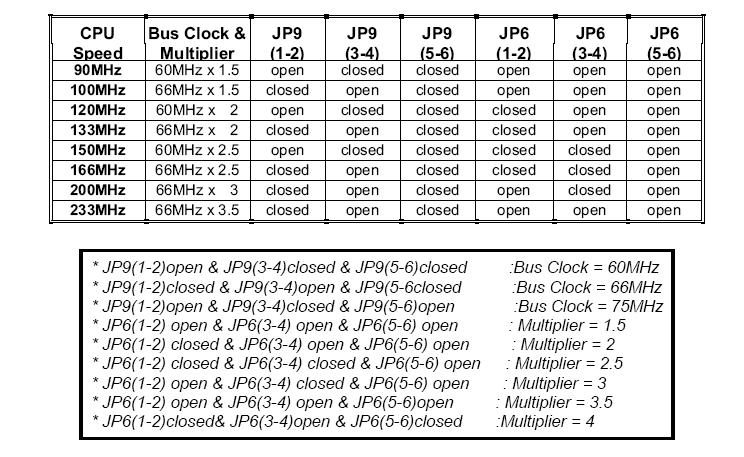 | CPU Speed | Bus Clock & Multiplier | JP9 (1-2) | JP9 (3-4) | JP9 (5-6) | JP6 (1-2) | JP6 (3-4) | JP6 (5-6) |
|---|---|---|---|---|---|---|---|
| 90MHz | 60MHz x 1.5 | open | closed | closed | open | open | open |
| 100MHz | 66MHz x 1.5 | closed | open | closed | open | open | open |
| 120MHz | 60MHz x 2 | open | closed | closed | closed | open | open |
| 133MHz | 66MHz x 2 | closed | open | closed | closed | open | open |
| 150MHz | 60MHz x 2.5 | open | closed | closed | closed | closed | open |
| 166MHz | 66MHz x 2.5 | closed | open | closed | closed | closed | open |
| 200MHz | 66MHz x 3 | closed | open | closed | open | closed | open |
| 233MHz | 66MHz x 3.5 | closed | open | closed | open | open | open |

* JP9(1-2)open & JP9(3-4)closed & JP9(5-6)closed :Bus Clock = 60MHz
* JP9(1-2)closed & JP9(3-4)open & JP9(5-6closed :Bus Clock = 66MHz
* JP9(1-2)open & JP9(3-4)closed & JP9(5-6)open :Bus Clock = 75MHz
* JP6(1-2) open & JP6(3-4) open & JP6(5-6) open : Multiplier = 1.5
* JP6(1-2) closed & JP6(3-4) open & JP6(5-6) open : Multiplier = 2
* JP6(1-2) closed & JP6(3-4) closed & JP6(5-6) open : Multiplier = 2.5
* JP6(1-2) open & JP6(3-4) closed & JP6(5-6) open : Multiplier = 3
* JP6(1-2) open & JP6(3-4) open & JP6(5-6)open : Multiplier = 3.5
* JP6(1-2)closed& JP6(3-4)open & JP6(5-6)closed :Multiplier = 4